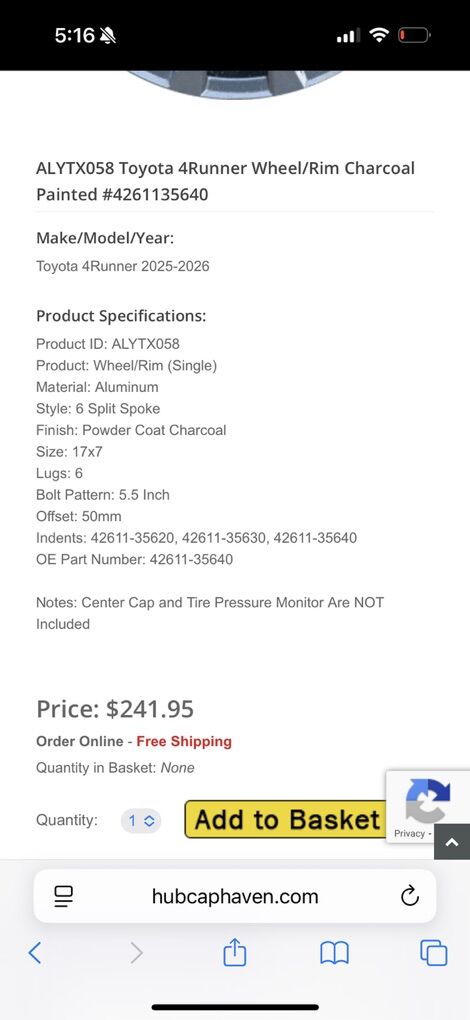 5:16

ALYTX058 Toyota 4Runner Wheel/Rim Charcoal Painted #4261135640

Make/Model/Year:

Toyota 4Runner 2025-2026

Product Specifications:

Product ID: ALYTX058
Product: Wheel/Rim (Single)
Material: Aluminum
Style: 6 Split Spoke
Finish: Powder Coat Charcoal
Size: 17x7
Lugs: 6
Bolt Pattern: 5.5 Inch
Offset: 50mm
Indents: 42611-35620, 42611-35630, 42611-35640
OE Part Number: 42611-35640

Notes: Center Cap and Tire Pressure Monitor Are NOT Included

Price: $241.95

Order Online - Free Shipping

Quantity in Basket: None

Quantity: 1 Add to Basket

Privacy -

hubcaphaven.com